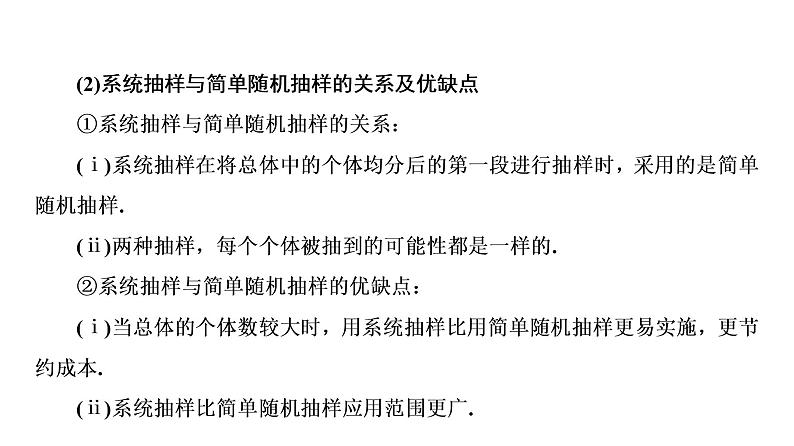 (2)系统抽样与简单随机抽样的关系及优缺点

①系统抽样与简单随机抽样的关系：

(ⅰ)系统抽样在将总体中的个体均分后的第一段进行抽样时，采用的是简单随机抽样.

(ⅱ)两种抽样，每个个体被抽到的可能性都是一样的.

②系统抽样与简单随机抽样的优缺点：

(ⅰ)当总体的个体数较大时，用系统抽样比用简单随机抽样更易实施，更节约成本.

(ⅱ)系统抽样比简单随机抽样应用范围更广.